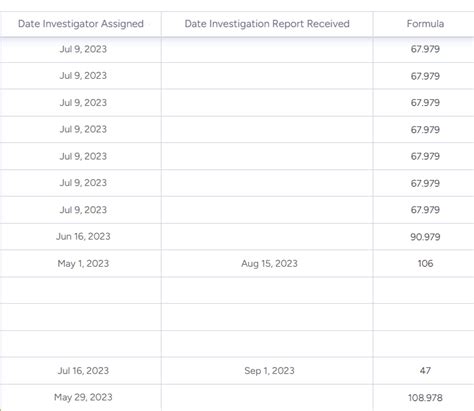 | Date Investigator Assigned | Date Investigation Report Received | Formula |
|---|---|---|
| Jul 9, 2023 | | 67.979 |
| Jul 9, 2023 | | 67.979 |
| Jul 9, 2023 | | 67.979 |
| Jul 9, 2023 | | 67.979 |
| Jul 9, 2023 | | 67.979 |
| Jul 9, 2023 | | 67.979 |
| Jul 9, 2023 | | 67.979 |
| Jun 16, 2023 | | 90.979 |
| May 1, 2023 | Aug 15, 2023 | 106 |
| | | |
| | | |
| | | |
| Jul 16, 2023 | Sep 1, 2023 | 47 |
| May 29, 2023 | | 108.978 |